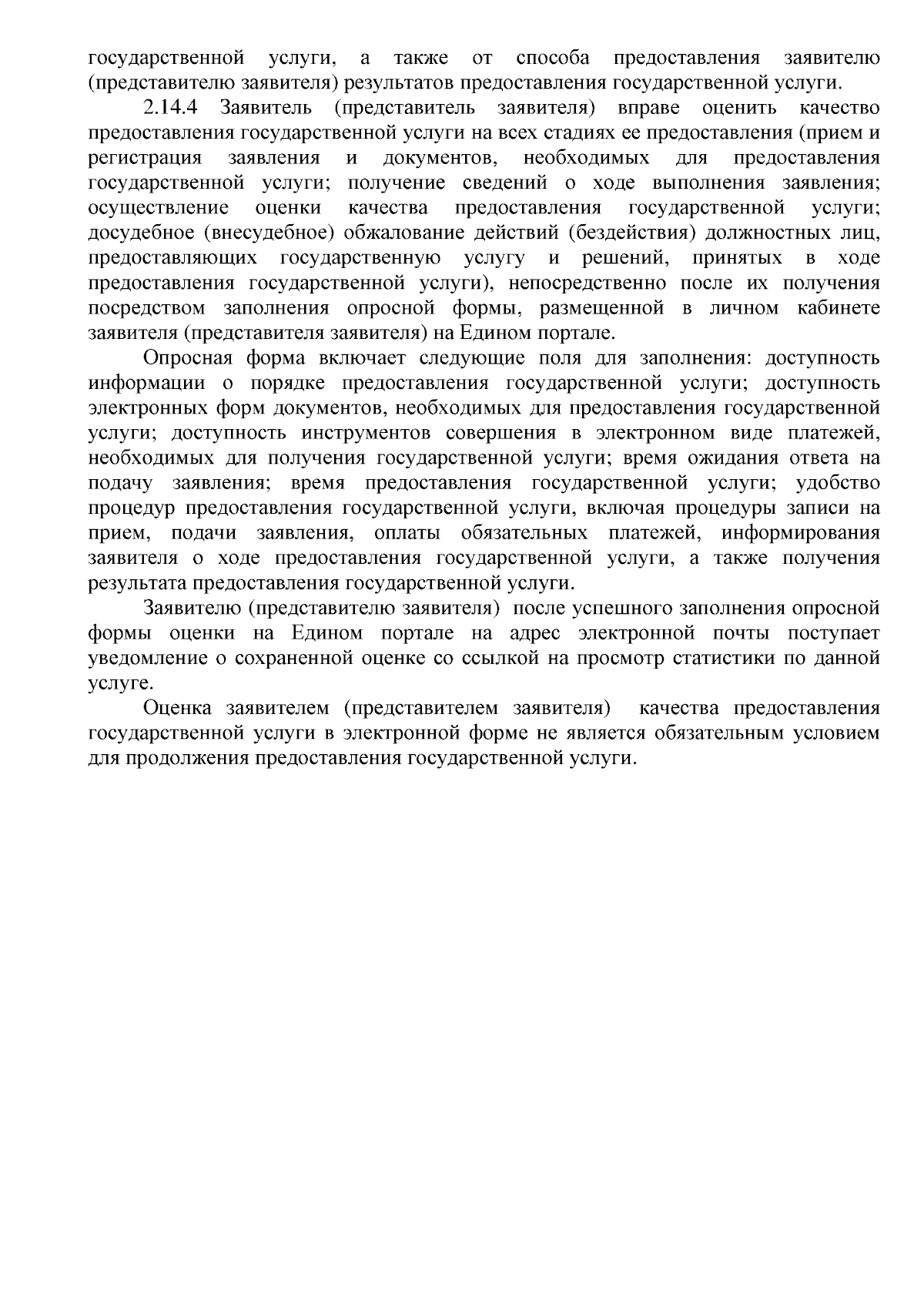 государственной услуги, а также от способа предоставления заявителю (представителю заявителя) результатов предоставления государственной услуги.

2.14.4 Заявитель (представитель заявителя) вправе оценить качество предоставления государственной услуги на всех стадиях ее предоставления (прием и регистрация заявления и документов, необходимых для предоставления государственной услуги; получение сведений о ходе выполнения заявления; осуществление оценки качества предоставления государственной услуги; досудебное (внесудебное) обжалование действий (бездействия) должностных лиц, предоставляющих государственную услугу и решений, принятых в ходе предоставления государственной услуги), непосредственно после их получения посредством заполнения опросной формы, размещенной в личном кабинете заявителя (представителя заявителя) на Едином портале.

Опросная форма включает следующие поля для заполнения: доступность информации о порядке предоставления государственной услуги; доступность электронных форм документов, необходимых для предоставления государственной услуги; доступность инструментов совершения в электронном виде платежей, необходимых для получения государственной услуги; время ожидания ответа на подачу заявления; время предоставления государственной услуги; удобство процедур предоставления государственной услуги, включая процедуры записи на прием, подачи заявления, оплаты обязательных платежей, информирования заявителя о ходе предоставления государственной услуги, а также получения результата предоставления государственной услуги.

Заявителю (представителю заявителя) после успешного заполнения опросной формы оценки на Едином портале на адрес электронной почты поступает уведомление о сохраненной оценке со ссылкой на просмотр статистики по данной услуге.

Оценка заявителем (представителем заявителя) качества предоставления государственной услуги в электронной форме не является обязательным условием для продолжения предоставления государственной услуги.